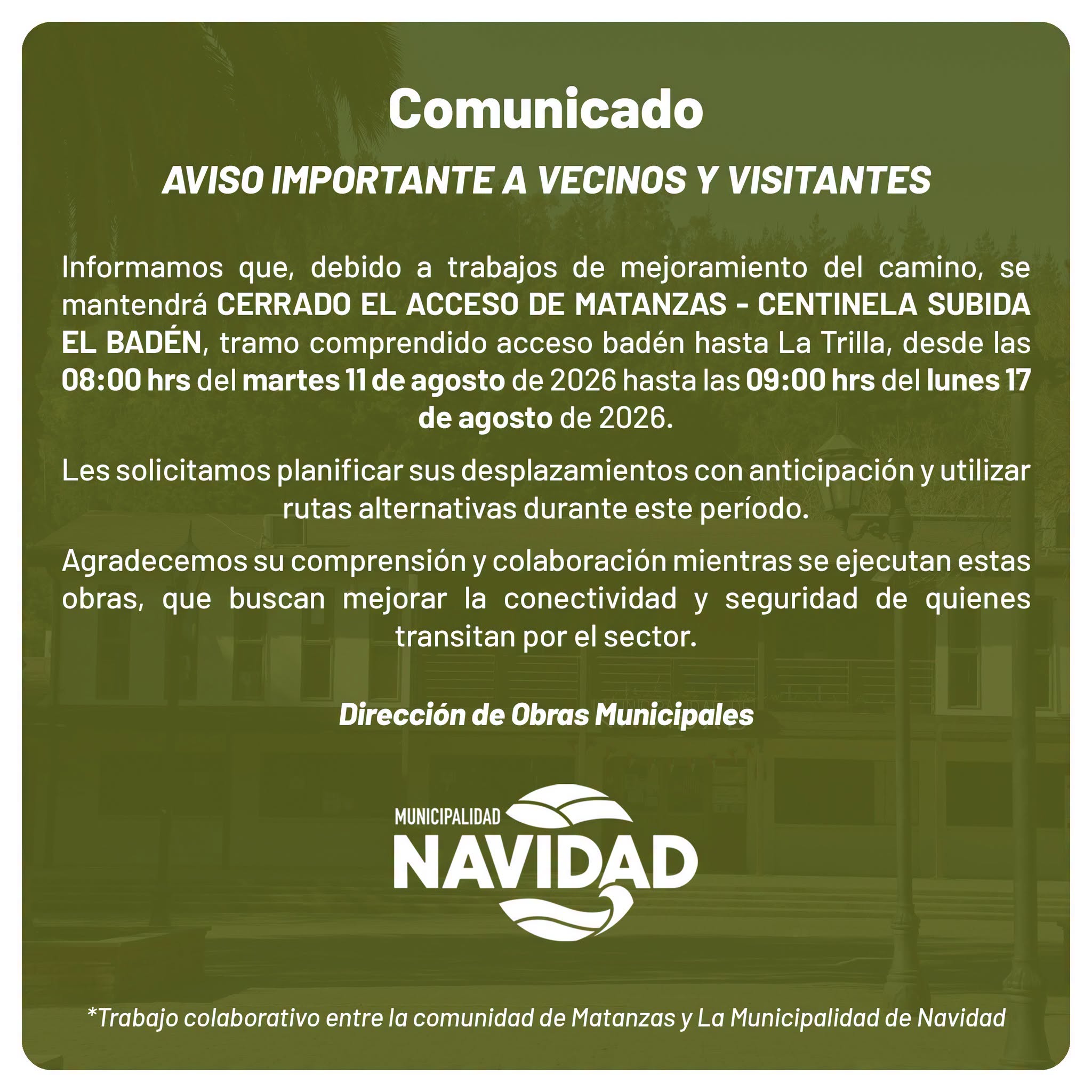 Comunicado

AVISO IMPORTANTE A VECINOS Y VISITANTES

Informamos que, debido a trabajos de mejoramiento del camino, se mantendrá CERRADO EL ACCESO DE MATANZAS - CENTINELA SUBIDA EL BADÉN, tramo comprendido acceso badén hasta La Trilla, desde las 08:00 hrs del martes 11 de agosto de 2026 hasta las 09:00 hrs del lunes 17 de agosto de 2026.

Les solicitamos planificar sus desplazamientos con anticipación y utilizar rutas alternativas durante este período.

Agradecemos su comprensión y colaboración mientras se ejecutan estas obras, que buscan mejorar la conectividad y seguridad de quienes transitan por el sector.

Dirección de Obras Municipales

MUNICIPALIDAD
NAVIDAD

*Trabajo colaborativo entre la comunidad de Matanzas y La Municipalidad de Navidad